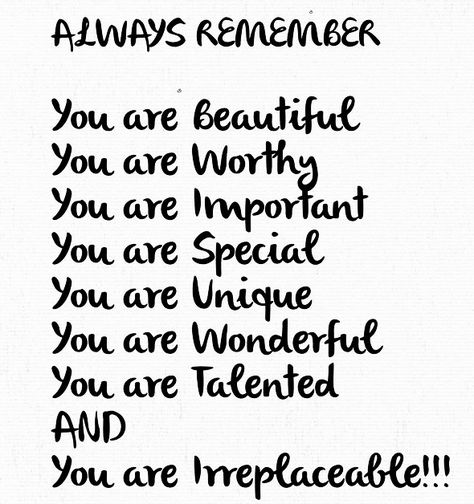 ALWAYS REMEMBER

You are Beautiful
You are Worthy
You are Important
You are Special
You are Unique
You are Wonderful
You are Talented
AND
You are Irreplaceable!!!